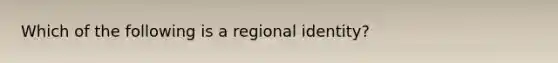 Which of the following is a regional identity?